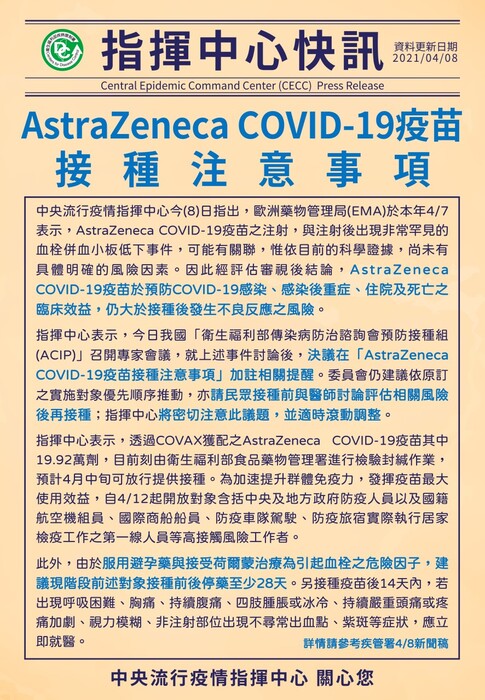 指揮中心快訊

資料更新日期 2021/04/08

Central Epidemic Command Center (CECC) Press Release

AstraZeneca COVID-19疫苗 接種注意事項

中央流行疫情指揮中心今(8)日指出，歐洲藥物管理局(EMA)於本年4/7表示，AstraZeneca COVID-19疫苗之注射，與注射後出現非常罕見的血栓併血小板低下事件，可能有關聯，惟依目前的科學證據，尚未有具體明確的風險因素。因此經評估審視後結論，AstraZeneca COVID-19疫苗於預防COVID-19感染、感染後重症、住院及死亡之臨床效益，仍大於接種後發生不良反應之風險。

指揮中心表示，今日我國「衛生福利部傳染病防治諮詢會預防接種組(ACIP)」召開專家會議，就上述事件討論後，決議在「AstraZeneca COVID-19疫苗接種注意事項」加註相關提醒。委員會仍建議依原訂之實施對象優先順序推動，亦請民眾接種前與醫師討論評估相關風險後再接種；指揮中心將密切注意此議題，並適時滾動調整。

指揮中心表示，透過COVAX獲配之AstraZeneca COVID-19疫苗其中19.92萬劑，目前刻由衛生福利部食品藥物管理署進行檢驗封緘作業，預計4月中旬可放行提供接種。為加速提升群體免疫力，發揮疫苗最大使用效益，自4/12起開放對象含括中央及地方政府防疫人員以及國籍航空機組員、國際商船船員、防疫車隊駕駛、防疫旅宿實際執行居家檢疫工作之第一線人員等高接觸風險工作者。

此外，由於服用避孕藥與接受荷爾蒙治療為引起血栓之危險因子，建議現階段前述對象接種前後停藥至少28天。另接種疫苗後14天內，若出現呼吸困難、胸痛、持續腹痛、四肢腫脹或冰冷、持續嚴重頭痛或疼痛加劇、視力模糊、非注射部位出現不尋常出血點、紫斑等症狀，應立即就醫。

詳情請參考疾管署4/8新聞稿

中央流行疫情指揮中心 關心您